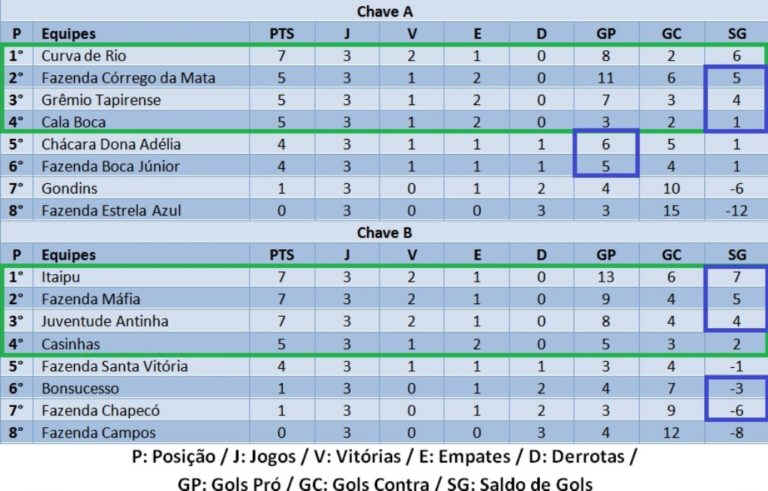 Chave A

| P | Equipes | PTS | J | V | E | D | GP | GC | SG |
|---|---|---|---|---|---|---|---|---|---|
| 1° | Curva de Rio | 7 | 3 | 2 | 1 | 0 | 8 | 2 | 6 |
| 2° | Fazenda Córrego da Mata | 5 | 3 | 1 | 2 | 0 | 11 | 6 | 5 |
| 3° | Grêmio Tapirense | 5 | 3 | 1 | 2 | 0 | 7 | 3 | 4 |
| 4° | Cala Boca | 5 | 3 | 1 | 2 | 0 | 3 | 2 | 1 |
| 5° | Chácara Dona Adélia | 4 | 3 | 1 | 1 | 1 | 6 | 5 | 1 |
| 6° | Fazenda Boca Júnior | 4 | 3 | 1 | 1 | 1 | 5 | 4 | 1 |
| 7° | Gondins | 1 | 3 | 0 | 1 | 2 | 4 | 10 | -6 |
| 8° | Fazenda Estrela Azul | 0 | 3 | 0 | 0 | 3 | 3 | 15 | -12 |

Chave B

| P | Equipes | PTS | J | V | E | D | GP | GC | SG |
|---|---|---|---|---|---|---|---|---|---|
| 1° | Itaipu | 7 | 3 | 2 | 1 | 0 | 13 | 6 | 7 |
| 2° | Fazenda Máfia | 7 | 3 | 2 | 1 | 0 | 9 | 4 | 5 |
| 3° | Juventude Antinha | 7 | 3 | 2 | 1 | 0 | 8 | 4 | 4 |
| 4° | Casinhas | 5 | 3 | 1 | 2 | 0 | 5 | 3 | 2 |
| 5° | Fazenda Santa Vitória | 4 | 3 | 1 | 1 | 1 | 3 | 4 | -1 |
| 6° | Bonsucesso | 1 | 3 | 0 | 1 | 2 | 4 | 7 | -3 |
| 7° | Fazenda Chapecó | 1 | 3 | 0 | 1 | 2 | 3 | 9 | -6 |
| 8° | Fazenda Campos | 0 | 3 | 0 | 0 | 3 | 4 | 12 | -8 |

P: Posição / J: Jogos / V: Vitórias / E: Empates / D: Derrotas / GP: Gols Pró / GC: Gols Contra / SG: Saldo de Gols